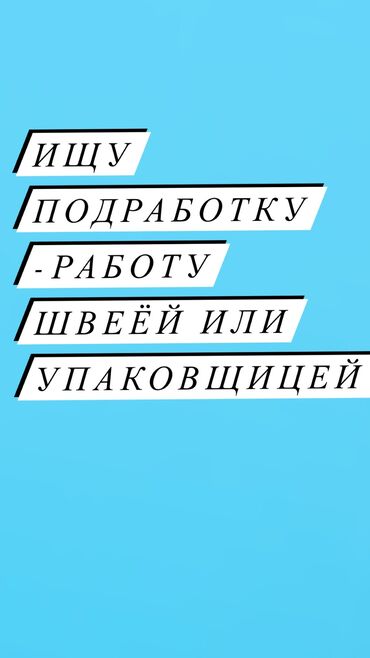 ИЩУ
ПОДРАБОТКУ
-РАБОТУ
ШВЕЁЙ ИЛИ
УПАКОВЩИЦЕЙ